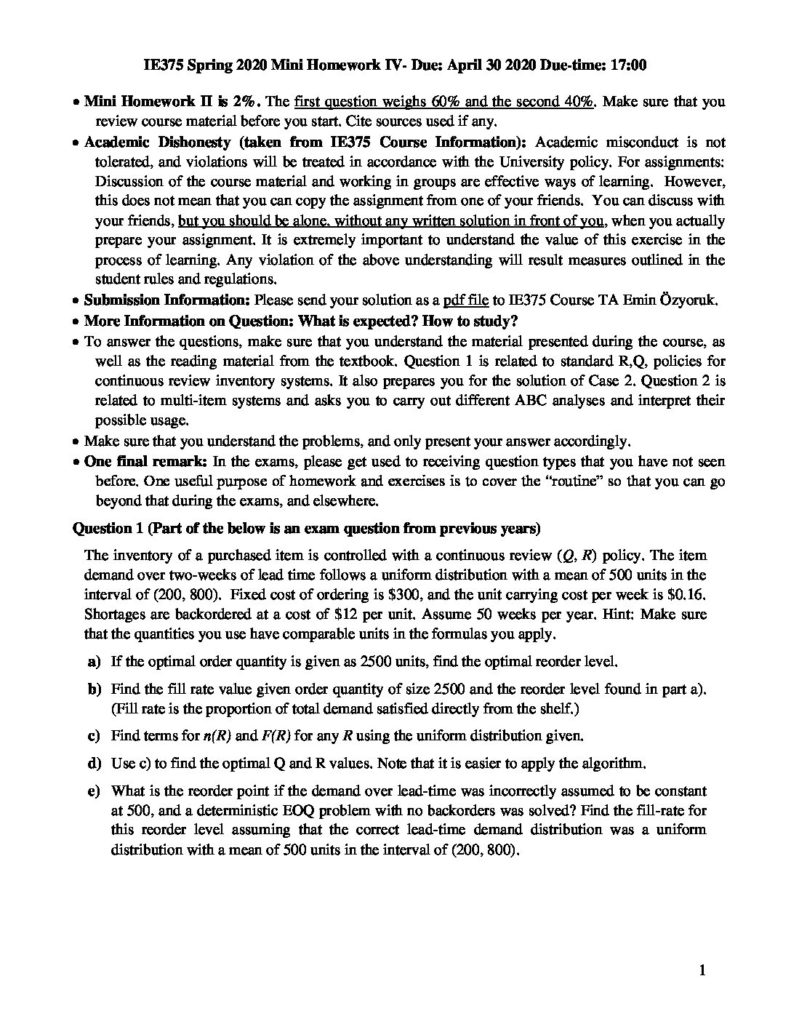 IE375 Spring 2020 Mini Homework IV- Due: April 30 2020 Due-time: 17:00

• Mini Homework II is 2%. The first question weighs 60% and the second 40%. Make sure that you review course material before you start. Cite sources used if any.

• Academic Dishonesty (taken from IE375 Course Information): Academic misconduct is not tolerated, and violations will be treated in accordance with the University policy. For assignments: Discussion of the course material and working in groups are effective ways of learning. However, this does not mean that you can copy the assignment from one of your friends. You can discuss with your friends, but you should be alone, without any written solution in front of you, when you actually prepare your assignment. It is extremely important to understand the value of this exercise in the process of learning. Any violation of the above understanding will result measures outlined in the student rules and regulations.

• Submission Information: Please send your solution as a pdf file to IE375 Course TA Emin Özyoruk.

• More Information on Question: What is expected? How to study?

• To answer the questions, make sure that you understand the material presented during the course, as well as the reading material from the textbook. Question 1 is related to standard R,Q, policies for continuous review inventory systems. It also prepares you for the solution of Case 2. Question 2 is related to multi-item systems and asks you to carry out different ABC analyses and interpret their possible usage.

• Make sure that you understand the problems, and only present your answer accordingly.

• One final remark: In the exams, please get used to receiving question types that you have not seen before. One useful purpose of homework and exercises is to cover the "routine" so that you can go beyond that during the exams, and elsewhere.

Question 1 (Part of the below is an exam question from previous years)

The inventory of a purchased item is controlled with a continuous review ($Q$, $R$) policy. The item demand over two-weeks of lead time follows a uniform distribution with a mean of 500 units in the interval of (200, 800). Fixed cost of ordering is \$300, and the unit carrying cost per week is \$0.16. Shortages are backordered at a cost of \$12 per unit. Assume 50 weeks per year. Hint: Make sure that the quantities you use have comparable units in the formulas you apply.

a) If the optimal order quantity is given as 2500 units, find the optimal reorder level.

b) Find the fill rate value given order quantity of size 2500 and the reorder level found in part a). (Fill rate is the proportion of total demand satisfied directly from the shelf.)

c) Find terms for $n(R)$ and $F(R)$ for any $R$ using the uniform distribution given.

d) Use c) to find the optimal Q and R values. Note that it is easier to apply the algorithm.

e) What is the reorder point if the demand over lead-time was incorrectly assumed to be constant at 500, and a deterministic EOQ problem with no backorders was solved? Find the fill-rate for this reorder level assuming that the correct lead-time demand distribution was a uniform distribution with a mean of 500 units in the interval of (200, 800).

1